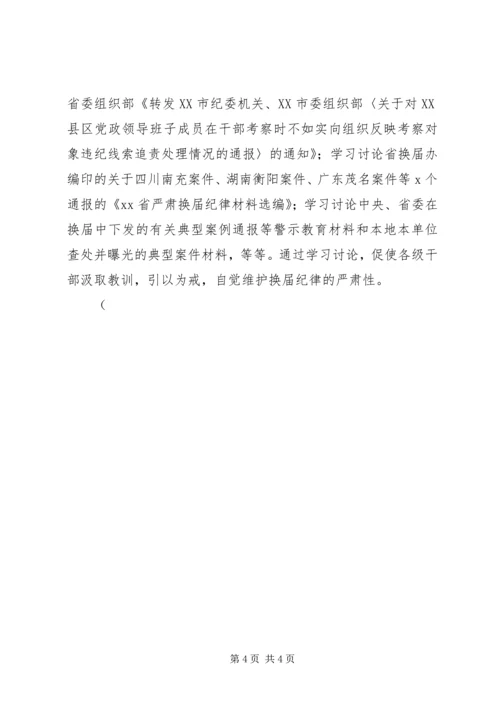 省委组织部《转发XX市纪委机关、XX市委组织部〈关于对XX县区党政领导班子成员在干部考察时不如实向组织反映考察对象违纪线索追责处理情况的通报〉的通知》；学习讨论省换届办编印的关于四川南充案件、湖南衡阳案件、广东茂名案件等x个通报的《xx省严肃换届纪律材料选编》；学习讨论中央、省委在换届中下发的有关典型案例通报等警示教育材料和本地本单位查处并曝光的典型案件材料，等等。通过学习讨论，促使各级干部汲取教训，引以为戒，自觉维护换届纪律的严肃性。

（

第4页 共4页